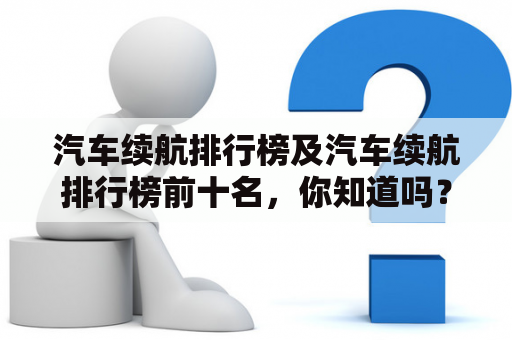 汽车续航排行榜及汽车续航排行榜前十名，你知道吗？